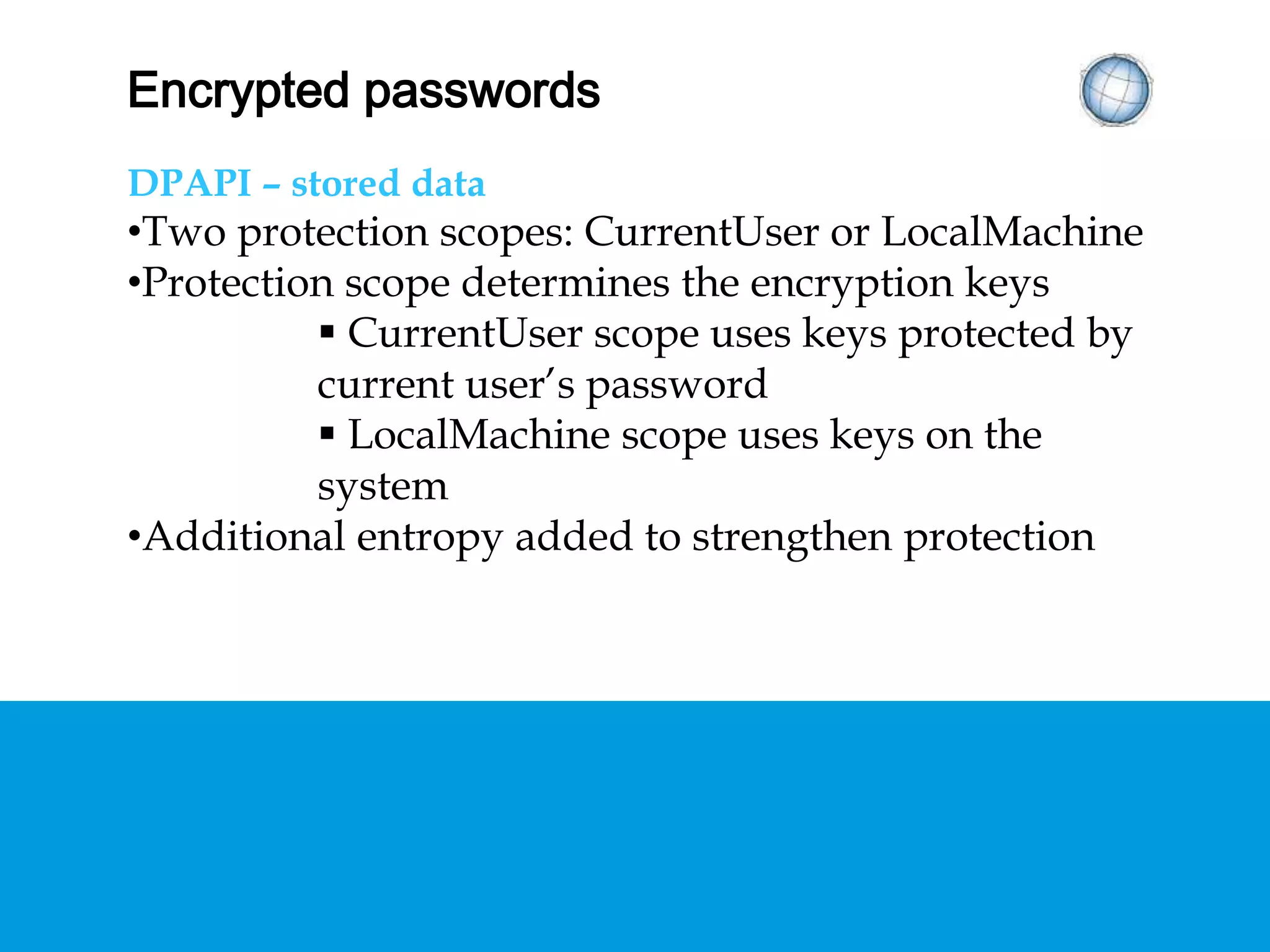 Encrypted passwords

DPAPI – stored data
•Two protection scopes: CurrentUser or LocalMachine
•Protection scope determines the encryption keys
▪ CurrentUser scope uses keys protected by current user’s password
▪ LocalMachine scope uses keys on the system
•Additional entropy added to strengthen protection